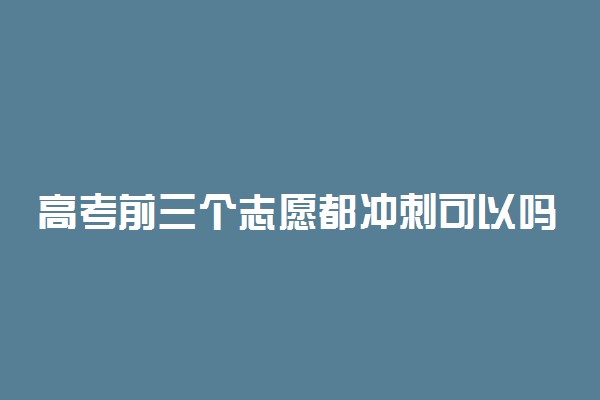 高考前三个志愿都冲刺可以吗